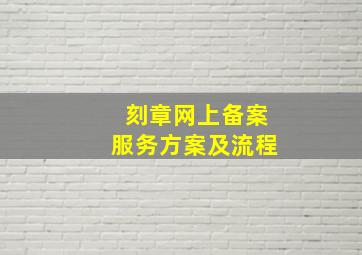 刻章网上备案
服务方案及流程